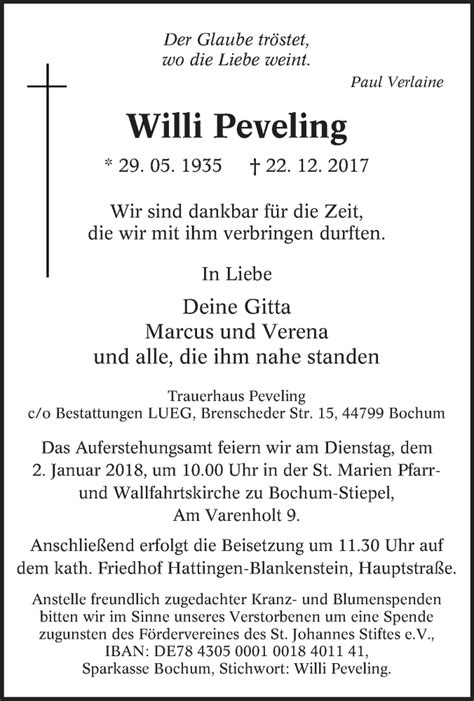 Der Glaube tröstet,
wo die Liebe weint.

Paul Verlaine

Willi Peveling

* 29. 05. 1935 † 22. 12. 2017

Wir sind dankbar für die Zeit,
die wir mit ihm verbringen durften.

In Liebe

Deine Gitta
Marcus und Verena
und alle, die ihm nahe standen

Trauerhaus Peveling
c/o Bestattungen LUEG, Brenscheder Str. 15, 44799 Bochum

Das Auferstehungsamt feiern wir am Dienstag, dem 2. Januar 2018, um 10.00 Uhr in der St. Marien Pfarr- und Wallfahrtskirche zu Bochum-Stiepel, Am Varenholt 9.

Anschließend erfolgt die Beisetzung um 11.30 Uhr auf dem kath. Friedhof Hattingen-Blankenstein, Hauptstraße.

Anstelle freundlich zugedachter Kranz- und Blumenspenden bitten wir im Sinne unseres Verstorbenen um eine Spende zugunsten des Fördervereines des St. Johannes Stiftes e.V., IBAN: DE78 4305 0001 0018 4011 41, Sparkasse Bochum, Stichwort: Willi Peveling.